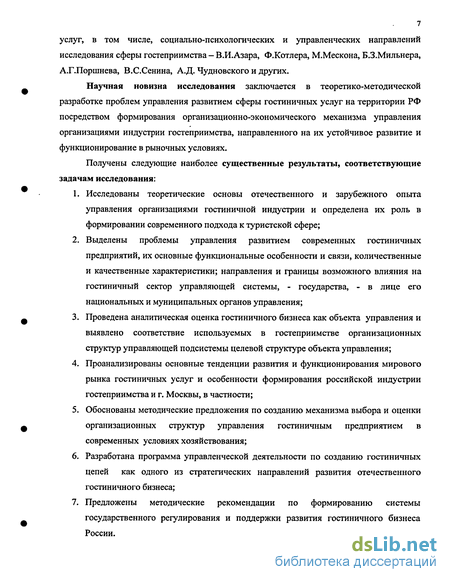 7

услуг, в том числе, социально-психологических и управленческих направлений исследования сферы гостеприимства – В.И.Азара, Ф.Котлера, М.Мескона, Б.З.Мильнера, А.Г.Поршнева, В.С.Сенина, А.Д. Чудновского и других.

Научная новизна исследования заключается в теоретико-методической разработке проблем управления развитием сферы гостиничных услуг на территории РФ посредством формирования организационно-экономического механизма управления организациями индустрии гостеприимства, направленного на их устойчивое развитие и функционирование в рыночных условиях.

Получены следующие наиболее существенные результаты, соответствующие задачам исследования:

1. Исследованы теоретические основы отечественного и зарубежного опыта управления организациями гостиничной индустрии и определена их роль в формировании современного подхода к туристской сфере;
2. Выделены проблемы управления развитием современных гостиничных предприятий, их основные функциональные особенности и связи, количественные и качественные характеристики; направления и границы возможного влияния на гостиничный сектор управляющей системы, - государства, - в лице его национальных и муниципальных органов управления;
3. Проведена аналитическая оценка гостиничного бизнеса как объекта управления и выявлено соответствие используемых в гостеприимстве организационных структур управляющей подсистемы целевой структуре объекта управления;
4. Проанализированы основные тенденции развития и функционирования мирового рынка гостиничных услуг и особенности формирования российской индустрии гостеприимства и г. Москвы, в частности;
5. Обоснованы методические предложения по созданию механизма выбора и оценки организационных структур управления гостиничным предприятием в современных условиях хозяйствования;
6. Разработана программа управленческой деятельности по созданию гостиничных цепей как одного из стратегических направлений развития отечественного гостиничного бизнеса;
7. Предложены методические рекомендации по формированию системы государственного регулирования и поддержки развития гостиничного бизнеса России.

dsLib.net
библиотека диссертаций